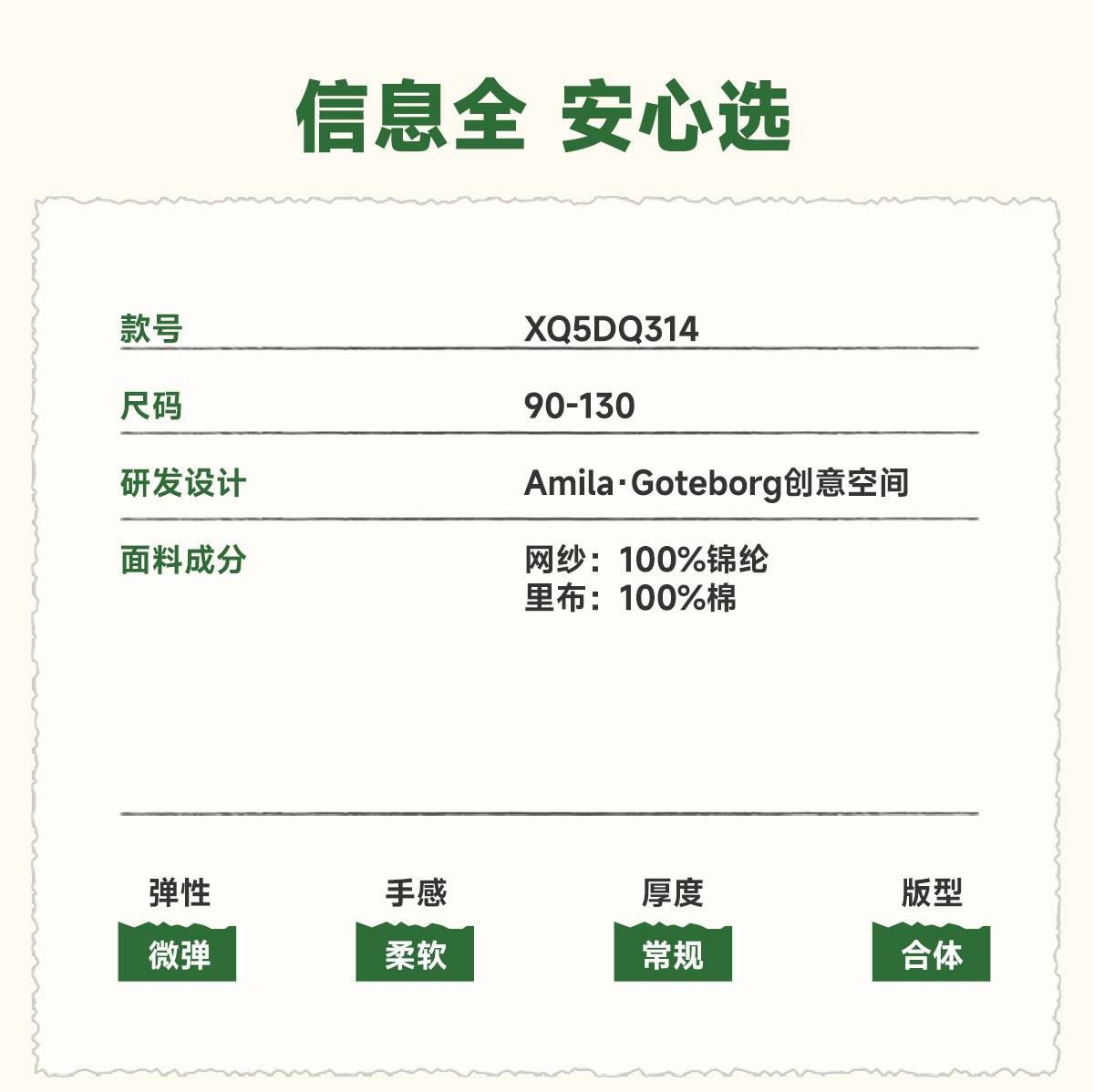 信息全 安心选

款号 XQ5DQ314

尺码 90-130

研发设计 Amila·Goteborg创意空间

面料成分 网纱：100%锦纶
里布：100%棉

弹性
微弹

手感
柔软

厚度
常规

版型
合体